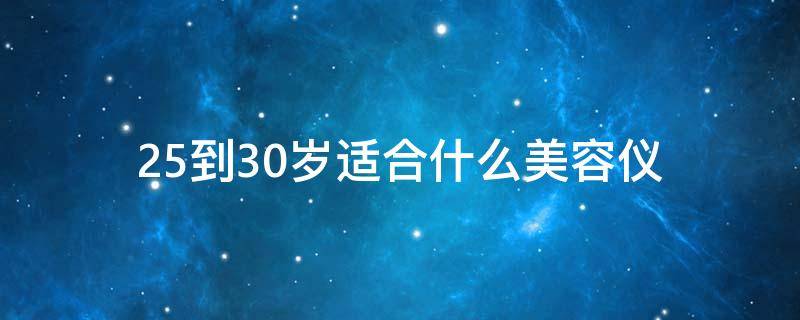 25到30岁适合什么美容仪